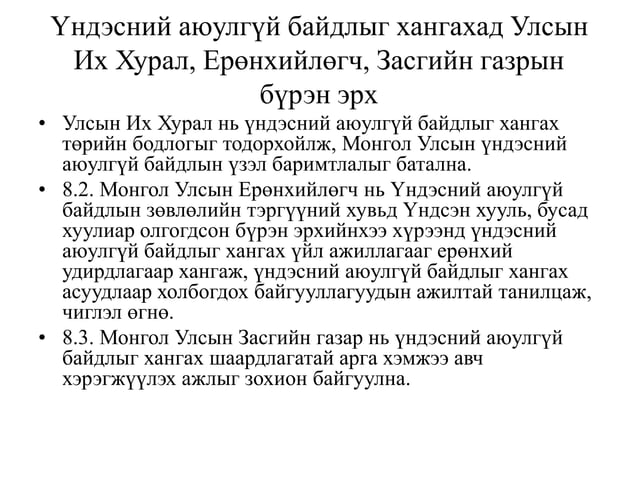 Үндэсний аюулгүй байдлыг хангахад Улсын Их Хурал, Ерөнхийлөгч, Засгийн газрын бүрэн эрх

• Улсын Их Хурал нь үндэсний аюулгүй байдлыг хангах төрийн бодлогыг тодорхойлж, Монгол Улсын үндэсний аюулгүй байдлын үзэл баримтлалыг батална.
• 8.2. Монгол Улсын Ерөнхийлөгч нь Үндэсний аюулгүй байдлын зөвлөлийн тэргүүний хувьд Үндсэн хууль, бусад хуулиар олгогдсон бүрэн эрхийнхээ хүрээнд үндэсний аюулгүй байдлыг хангах үйл ажиллагааг ерөнхий удирдлагаар хангаж, үндэсний аюулгүй байдлыг хангах асуудлаар холбогдох байгууллагуудын ажилтай танилцаж, чиглэл өгнө.
• 8.3. Монгол Улсын Засгийн газар нь үндэсний аюулгүй байдлыг хангах шаардлагатай арга хэмжээ авч хэрэгжүүлэх ажлыг зохион байгуулна.